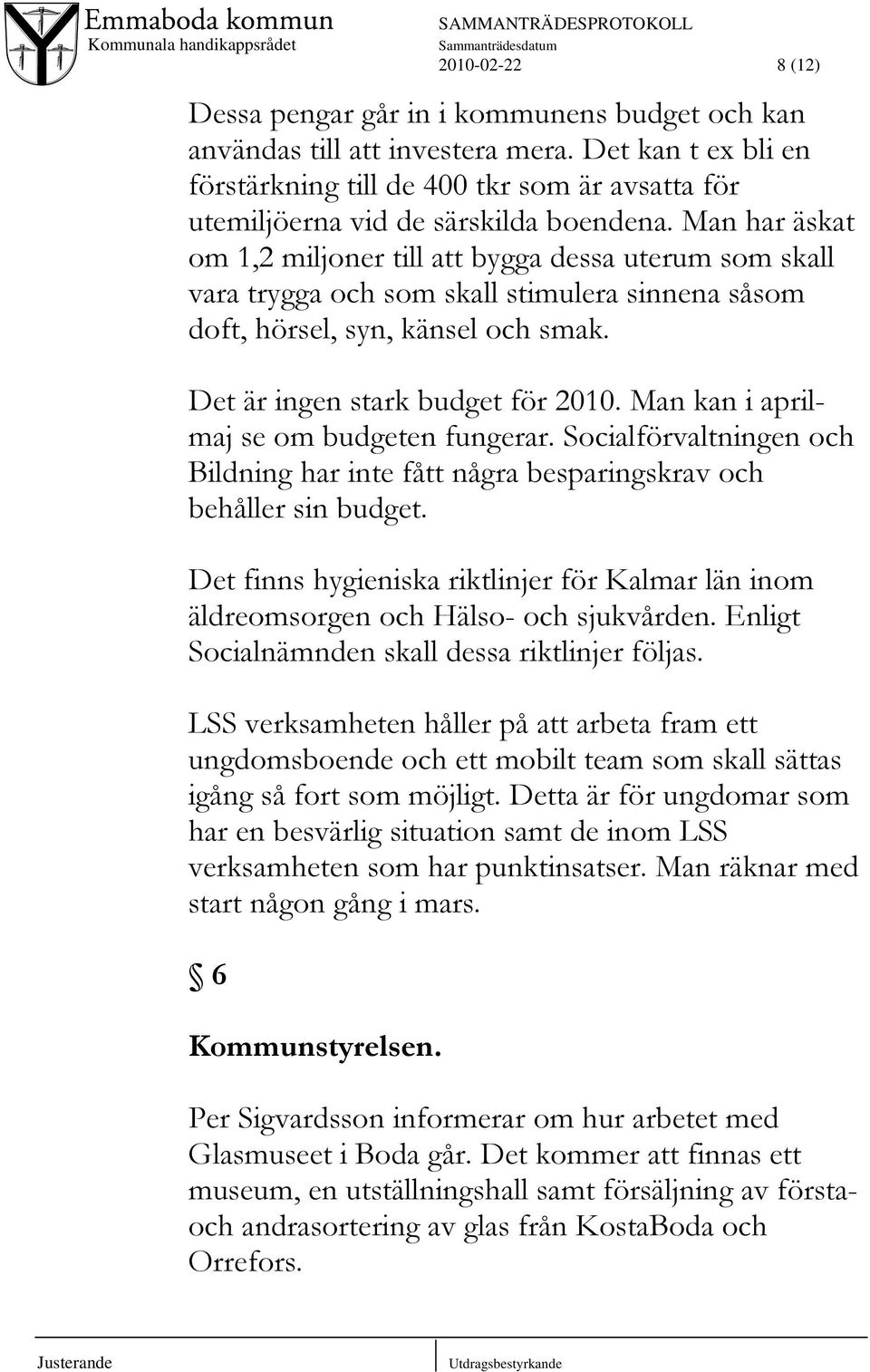 Emmaboda kommun
Kommunala handikappsrådet

SAMMANTRÄDESPROTOKOLL
Sammanträdesdatum
2010-02-22

8 (12)

Dessa pengar går in i kommunens budget och kan användas till att investera mera. Det kan t ex bli en förstärkning till de 400 tkr som är avsatta för utemiljöerna vid de särskilda boendena. Man har äskat om 1,2 miljoner till att bygga dessa uterum som skall vara trygga och som skall stimulera sinnena såsom doft, hörsel, syn, känsel och smak.

Det är ingen stark budget för 2010. Man kan i april-maj se om budgeten fungerar. Socialförvaltningen och Bildning har inte fått några besparingskrav och behåller sin budget.

Det finns hygieniska riktlinjer för Kalmar län inom äldreomsorgen och Hälso- och sjukvården. Enligt Socialnämnden skall dessa riktlinjer följas.

LSS verksamheten håller på att arbeta fram ett ungdomsboende och ett mobilt team som skall sättas igång så fort som möjligt. Detta är för ungdomar som har en besvärlig situation samt de inom LSS verksamheten som har punktinsatser. Man räknar med start någon gång i mars.

§ 6

Kommunstyrelsen.

Per Sigvardsson informerar om hur arbetet med Glasmuseet i Boda går. Det kommer att finnas ett museum, en utställningshall samt försäljning av första- och andrasortering av glas från KostaBoda och Orrefors.

Justerande

Utdragsbestyrkande